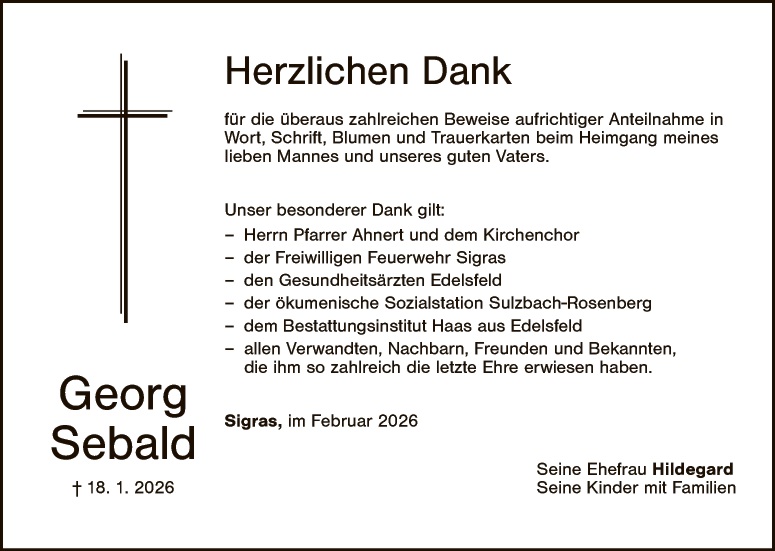 Georg
Sebald

† 18. 1. 2026

Herzlichen Dank

für die überaus zahlreichen Beweise aufrichtiger Anteilnahme in Wort, Schrift, Blumen und Trauerkarten beim Heimgang meines lieben Mannes und unseres guten Vaters.

Unser besonderer Dank gilt:
- Herrn Pfarrer Ahnert und dem Kirchenchor
- der Freiwilligen Feuerwehr Sigras
- den Gesundheitsärzten Edelsfeld
- der ökumenische Sozialstation Sulzbach-Rosenberg
- dem Bestattungsinstitut Haas aus Edelsfeld
- allen Verwandten, Nachbarn, Freunden und Bekannten, die ihm so zahlreich die letzte Ehre erwiesen haben.

Sigras, im Februar 2026

Seine Ehefrau Hildegard
Seine Kinder mit Familien